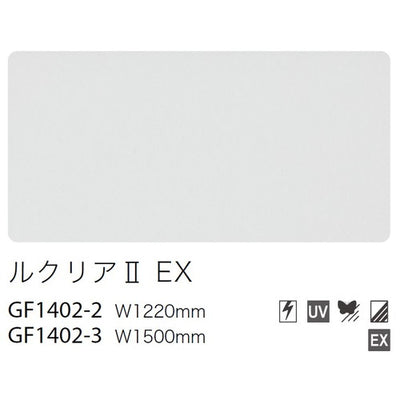 ルクリアII EX

GF1402-2 W1220mm

GF1402-3 W1500mm

UV

EX